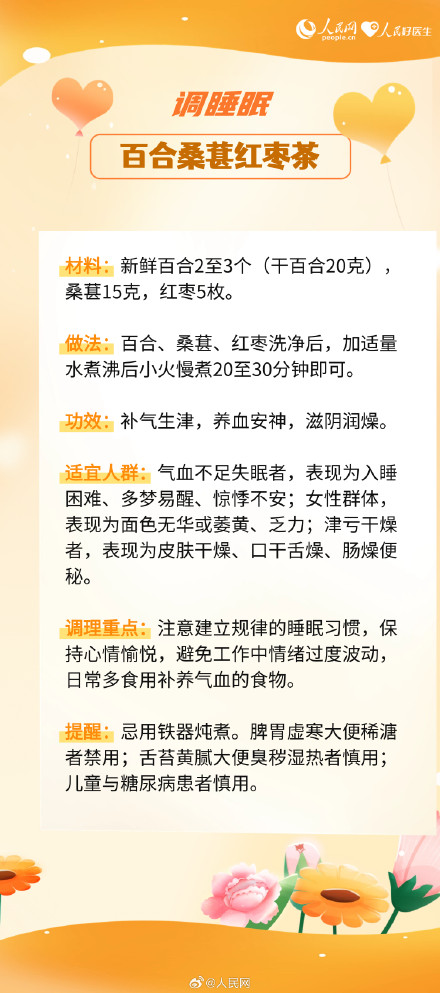 人民网 people.cn 人民好医生

调睡眠

百合桑葚红枣茶

材料：新鲜百合2至3个（干百合20克），桑葚15克，红枣5枚。

做法：百合、桑葚、红枣洗净后，加适量水煮沸后小火慢煮20至30分钟即可。

功效：补气生津，养血安神，滋阴润燥。

适宜人群：气血不足失眠者，表现为入睡困难、多梦易醒、惊悸不安；女性群体，表现为面色无华或萎黄、乏力；津亏干燥者，表现为皮肤干燥、口干舌燥、肠燥便秘。

调理重点：注意建立规律的睡眠习惯，保持心情愉悦，避免工作中情绪过度波动，日常多食用补养气血的食物。

提醒：忌用铁器炖煮。脾胃虚寒大便稀溏者禁用；舌苔黄腻大便臭秽湿热者慎用；儿童与糖尿病患者慎用。

@人民网